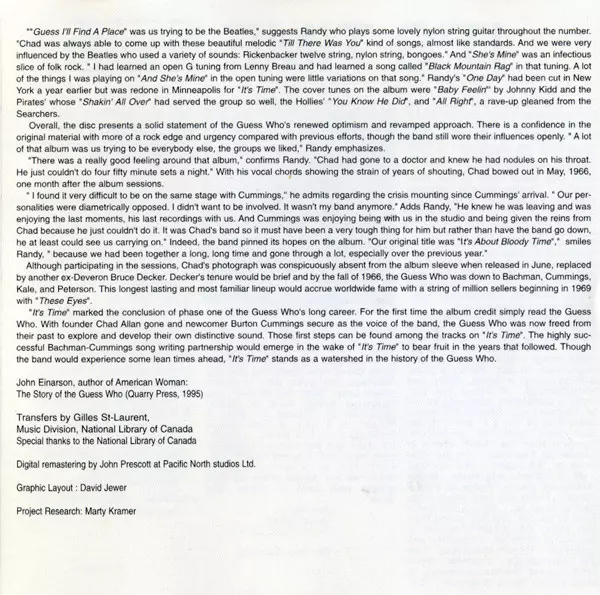 ""Guess I'll Find A Place" was us trying to be the Beatles," suggests Randy who plays some lovely nylon string guitar throughout the number. "Chad was always able to come up with these beautiful melodic "Till There Was You" kind of songs, almost like standards. And we were very influenced by the Beatles who used a variety of sounds: Rickenbacker twelve string, nylon string, bongoes." And "She's Mine" was an infectious slice of folk rock. " I had learned an open G tuning from Lenny Breau and had learned a song called "Black Mountain Rag" in that tuning. A lot of the things I was playing on "And She's Mine" in the open tuning were little variations on that song." Randy's "One Day" had been cut in New York a year earlier but was redone in Minneapolis for "It's Time". The cover tunes on the album were "Baby Feelin'" by Johnny Kidd and the Pirates' whose "Shakin' All Over" had served the group so well, the Hollies' "You Know He Did", and "All Right", a rave-up gleaned from the Searchers.

Overall, the disc presents a solid statement of the Guess Who's renewed optimism and revamped approach. There is a confidence in the original material with more of a rock edge and urgency compared with previous efforts, though the band still wore their influences openly. " A lot of that album was us trying to be everybody else, the groups we liked," Randy emphasizes.

"There was a really good feeling around that album," confirms Randy. "Chad had gone to a doctor and knew he had nodules on his throat. He just couldn't do four fifty minute sets a night." With his vocal chords showing the strain of years of shouting, Chad bowed out in May, 1966, one month after the album sessions.

" I found it very difficult to be on the same stage with Cummings," he admits regarding the crisis mounting since Cummings' arrival. " Our personalities were diametrically opposed. I didn't want to be involved. It wasn't my band anymore." Adds Randy, "He knew he was leaving and was enjoying the last moments, his last recordings with us. And Cummings was enjoying being with us in the studio and being given the reins from Chad because he just couldn't do it. It was Chad's band so it must have been a very tough thing for him but rather than have the band go down, he at least could see us carrying on." Indeed, the band pinned its hopes on the album. "Our original title was "It's About Bloody Time"," smiles Randy, " because we had been together a long, long time and gone through a lot, especially over the previous year."

Although participating in the sessions, Chad's photograph was conspicuously absent from the album sleeve when released in June, replaced by another ex-Deveron Bruce Decker. Decker's tenure would be brief and by the fall of 1966, the Guess Who was down to Bachman, Cummings, Kale, and Peterson. This longest lasting and most familiar lineup would accrue worldwide fame with a string of million sellers beginning in 1969 with "These Eyes".

"It's Time" marked the conclusion of phase one of the Guess Who's long career. For the first time the album credit simply read the Guess Who. With founder Chad Allan gone and newcomer Burton Cummings secure as the voice of the band, the Guess Who was now freed from their past to explore and develop their own distinctive sound. Those first steps can be found among the tracks on "It's Time". The highly successful Bachman-Cummings song writing partnership would emerge in the wake of "It's Time" to bear fruit in the years that followed. Though the band would experience some lean times ahead, "It's Time" stands as a watershed in the history of the Guess Who.

John Einarson, author of American Woman:
The Story of the Guess Who (Quarry Press, 1995)

Transfers by Gilles St-Laurent,
Music Division, National Library of Canada
Special thanks to the National Library of Canada

Digital remastering by John Prescott at Pacific North studios Ltd.

Graphic Layout : David Jewer

Project Research: Marty Kramer